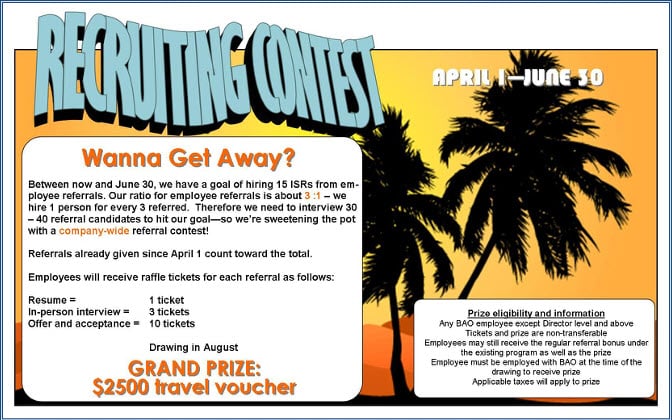 RECRUITING CONTEST

APRIL 1—JUNE 30

Wanna Get Away?

Between now and June 30, we have a goal of hiring 15 ISRs from employee referrals. Our ratio for employee referrals is about 3 :1 – we hire 1 person for every 3 referred. Therefore we need to interview 30 – 40 referral candidates to hit our goal—so we're sweetening the pot with a company-wide referral contest!

Referrals already given since April 1 count toward the total.

Employees will receive raffle tickets for each referral as follows:

Resume = 1 ticket
In-person interview = 3 tickets
Offer and acceptance = 10 tickets

Drawing in August

GRAND PRIZE:
$2500 travel voucher

Prize eligibility and information
Any BAO employee except Director level and above
Tickets and prize are non-transferable
Employees may still receive the regular referral bonus under the existing program as well as the prize
Employee must be employed with BAO at the time of the drawing to receive prize
Applicable taxes will apply to prize